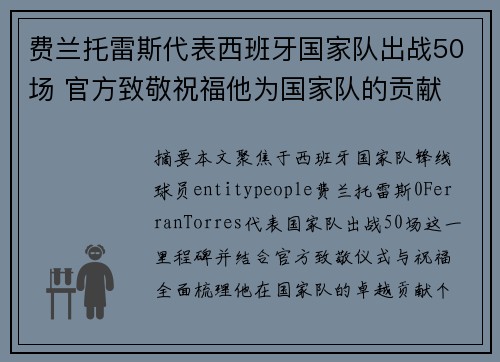 费兰托雷斯代表西班牙国家队出战50场 官方致敬祝福他为国家队的贡献

摘要本文聚焦于西班牙国家队锋线球员entitypeople费兰托雷斯0FerranTorres代表国家队出战50场这一里程碑并结合官方致敬仪式与祝福全面梳理他在国家队的卓越贡献个